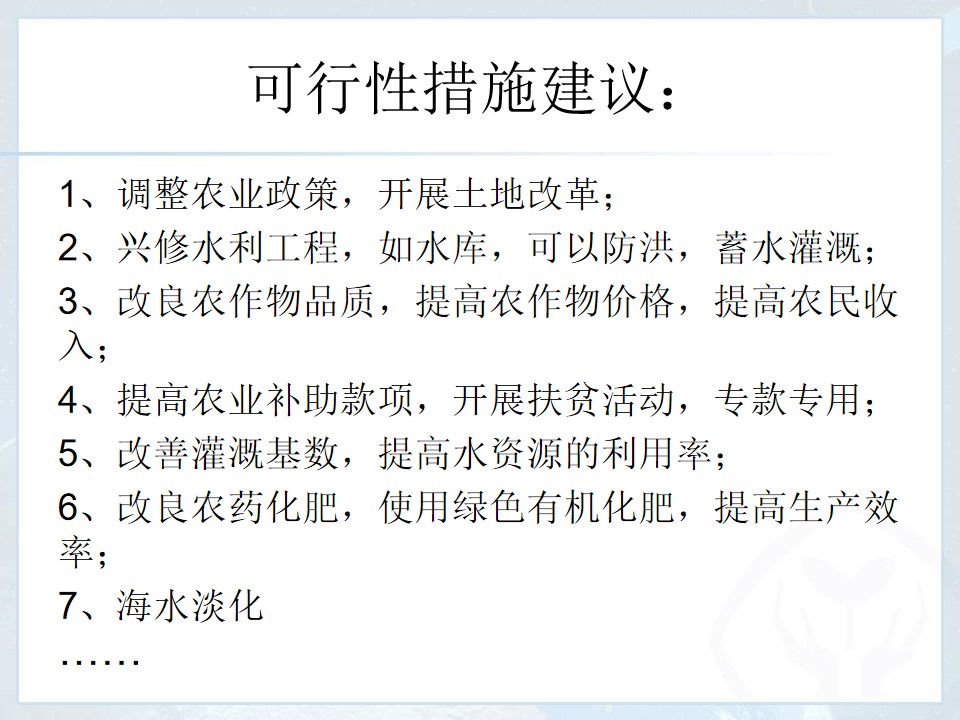 可行性措施建议：

1、调整农业政策，开展土地改革；

2、兴修水利工程，如水库，可以防洪，蓄水灌溉；

3、改良农作物品质，提高农作物价格，提高农民收入；

4、提高农业补助款项，开展扶贫活动，专款专用；

5、改善灌溉基数，提高水资源的利用率；

6、改良农药化肥，使用绿色有机化肥，提高生产效率；

7、海水淡化

……